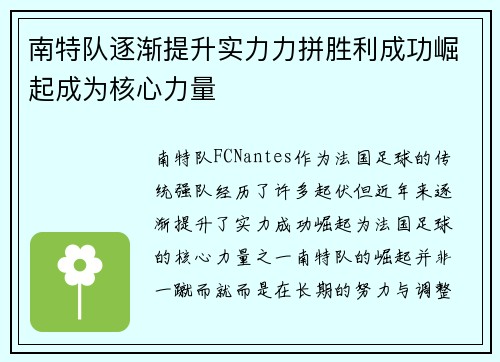 南特队逐渐提升实力力拼胜利成功崛起成为核心力量

南特队FCNantes作为法国足球的传统强队经历了许多起伏但近年来逐渐提升了实力成功崛起为法国足球的核心力量之一南特队的崛起并非一蹴而就而是在长期的努力与调整